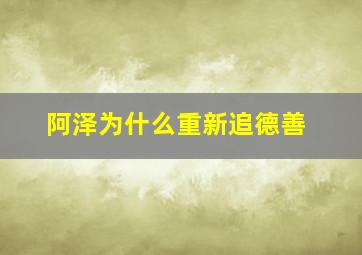 阿泽为什么重新追德善